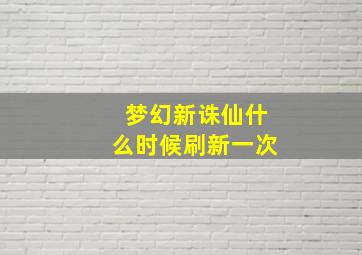 梦幻新诛仙什么时候刷新一次